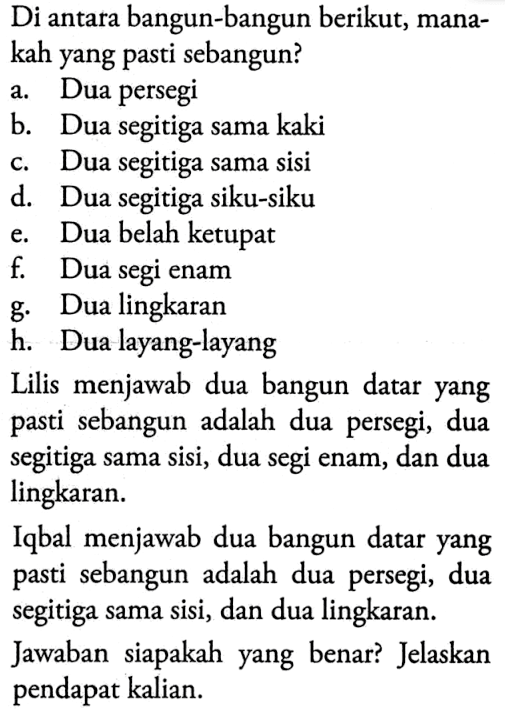 Di antara bangun-bangun berikut, manakah yang pasti sebangun?
a. Dua persegi
b. Dua segitiga sama kaki
c. Dua segitiga sama sisi
d. Dua segitiga siku-siku
e. Dua belah ketupat
f. Dua segi enam
g. Dua lingkaran
h. Dua layang-layang

Lilis menjawab dua bangun datar yang pasti sebangun adalah dua persegi, dua segitiga sama sisi, dua segi enam, dan dua lingkaran.

Iqbal menjawab dua bangun datar yang pasti sebangun adalah dua persegi, dua segitiga sama sisi, dan dua lingkaran.

Jawaban siapakah yang benar? Jelaskan pendapat kalian.